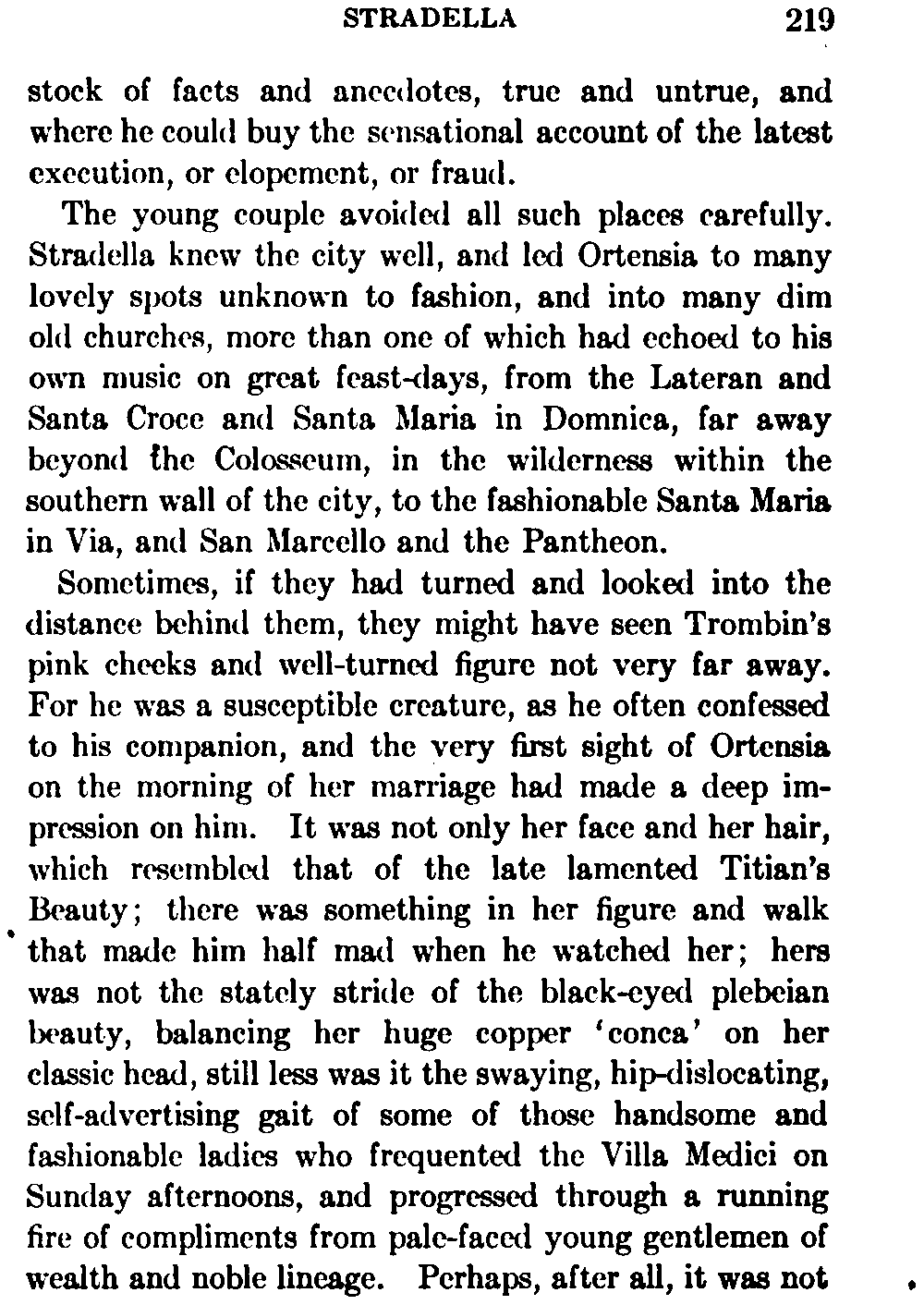 STRADELLA 219

stock of facts and anecdotes, true and untrue, and where he could buy the sensational account of the latest execution, or elopement, or fraud.

The young couple avoided all such places carefully. Stradella knew the city well, and led Ortensia to many lovely spots unknown to fashion, and into many dim old churches, more than one of which had echoed to his own music on great feast-days, from the Lateran and Santa Croce and Santa Maria in Domnica, far away beyond the Colosseum, in the wilderness within the southern wall of the city, to the fashionable Santa Maria in Via, and San Marcello and the Pantheon.

Sometimes, if they had turned and looked into the distance behind them, they might have seen Trombin's pink cheeks and well-turned figure not very far away. For he was a susceptible creature, as he often confessed to his companion, and the very first sight of Ortensia on the morning of her marriage had made a deep impression on him. It was not only her face and her hair, which resembled that of the late lamented Titian's Beauty; there was something in her figure and walk that made him half mad when he watched her; hers was not the stately stride of the black-eyed plebeian beauty, balancing her huge copper 'conca' on her classic head, still less was it the swaying, hip-dislocating, self-advertising gait of some of those handsome and fashionable ladies who frequented the Villa Medici on Sunday afternoons, and progressed through a running fire of compliments from pale-faced young gentlemen of wealth and noble lineage. Perhaps, after all, it was not